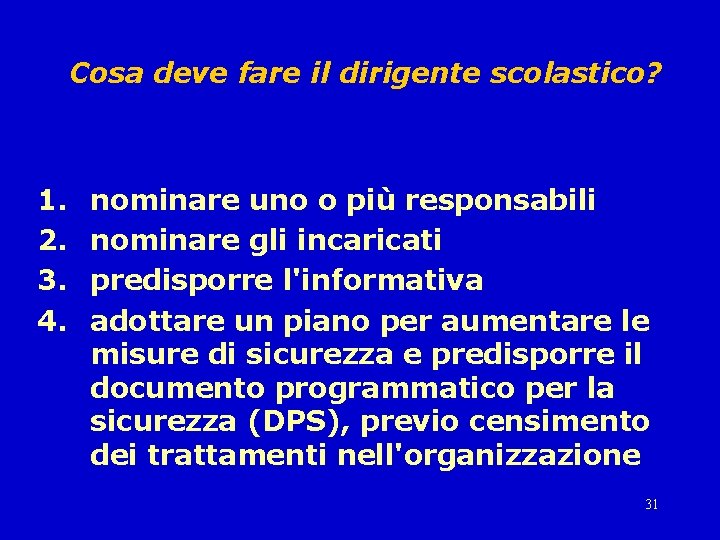 Cosa deve fare il dirigente scolastico?

1. nominare uno o più responsabili
2. nominare gli incaricati
3. predisporre l'informativa
4. adottare un piano per aumentare le misure di sicurezza e predisporre il documento programmatico per la sicurezza (DPS), previo censimento dei trattamenti nell'organizzazione

31